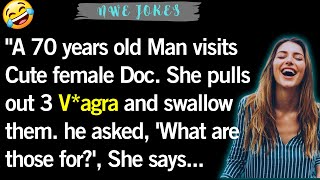 NWE JOKES

"A 70 years old Man visits Cute female Doc. She pulls out 3 V*agra and swallow them. he asked, 'What are those for?', She says...